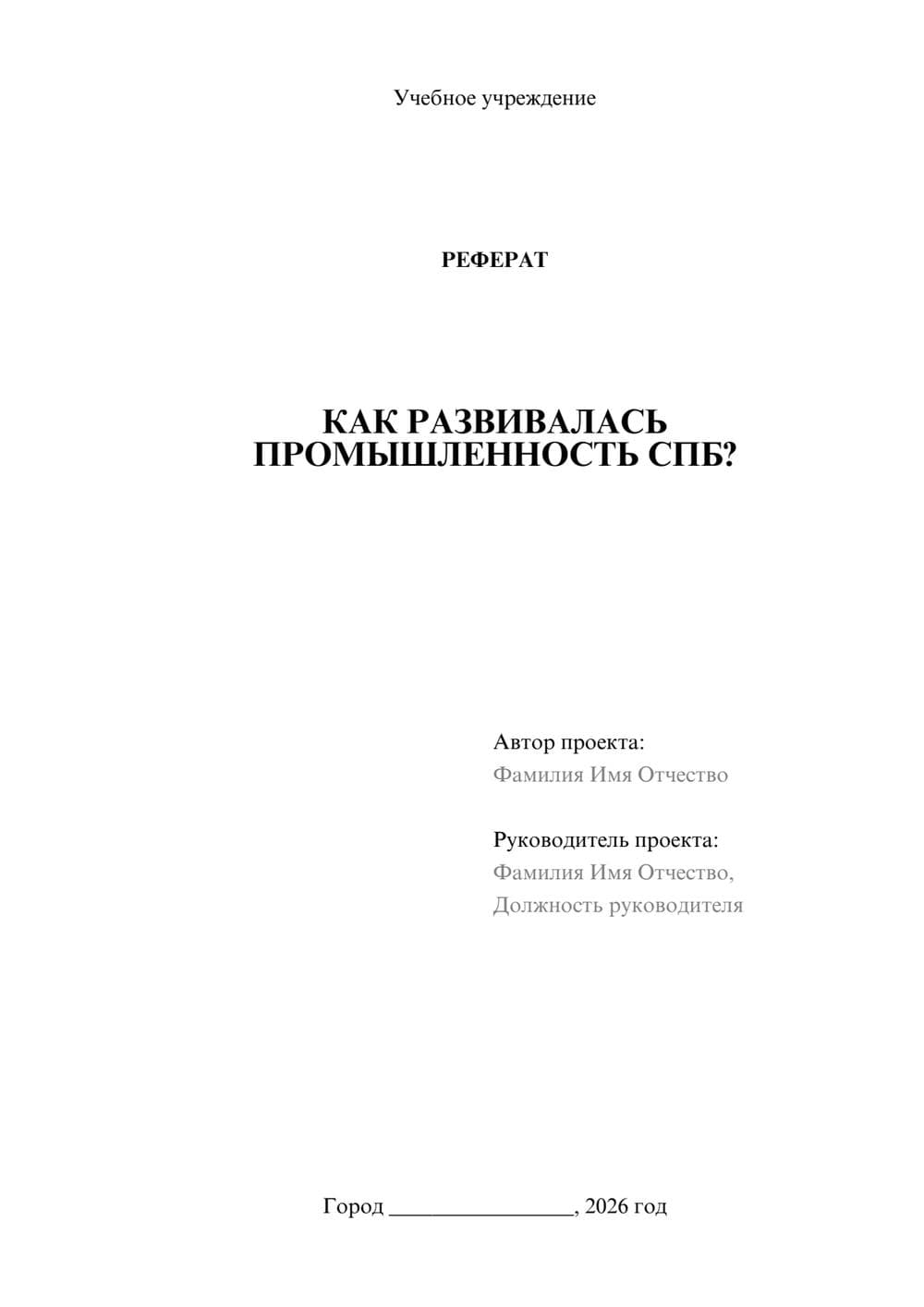 Учебное учреждение

РЕФЕРАТ

КАК РАЗВИВАЛАСЬ ПРОМЫШЛЕННОСТЬ СПБ?

Автор проекта:
Фамилия Имя Отчество

Руководитель проекта:
Фамилия Имя Отчество,
Должность руководителя

Город ________________, 2026 год